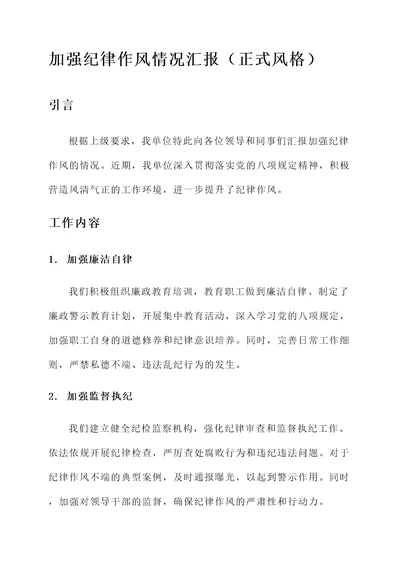 加强纪律作风情况汇报（正式风格）

引言

根据上级要求，我单位特此向各位领导和同事们汇报加强纪律作风的情况。近期，我单位深入贯彻落实党的八项规定精神，积极营造风清气正的工作环境，进一步提升了纪律作风。

工作内容

1. 加强廉洁自律

我们积极组织廉政教育培训，教育职工做到廉洁自律。制定了廉政警示教育计划，开展集中教育活动，深入学习党的八项规定，加强职工自身的道德修养和纪律意识培养。同时，完善日常工作细则，严禁私德不端、违法乱纪行为的发生。

2. 加强监督执纪

我们建立健全纪检监察机构，强化纪律审查和监督执纪工作。依法依规开展纪律检查，严厉查处腐败行为和违纪违法问题。对于纪律作风不端的典型案例，及时通报曝光，以起到警示作用。同时，加强对领导干部的监督，确保纪律作风的严肃性和行动力。